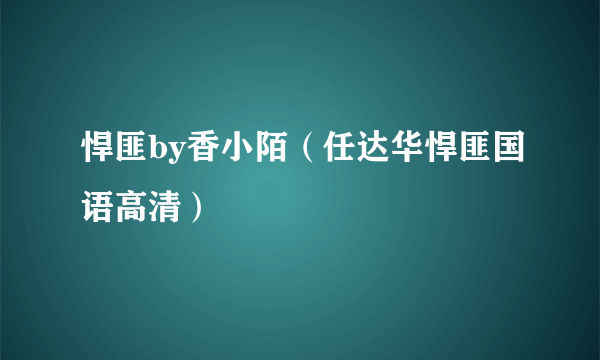 悍匪by香小陌（任达华悍匪国语高清）